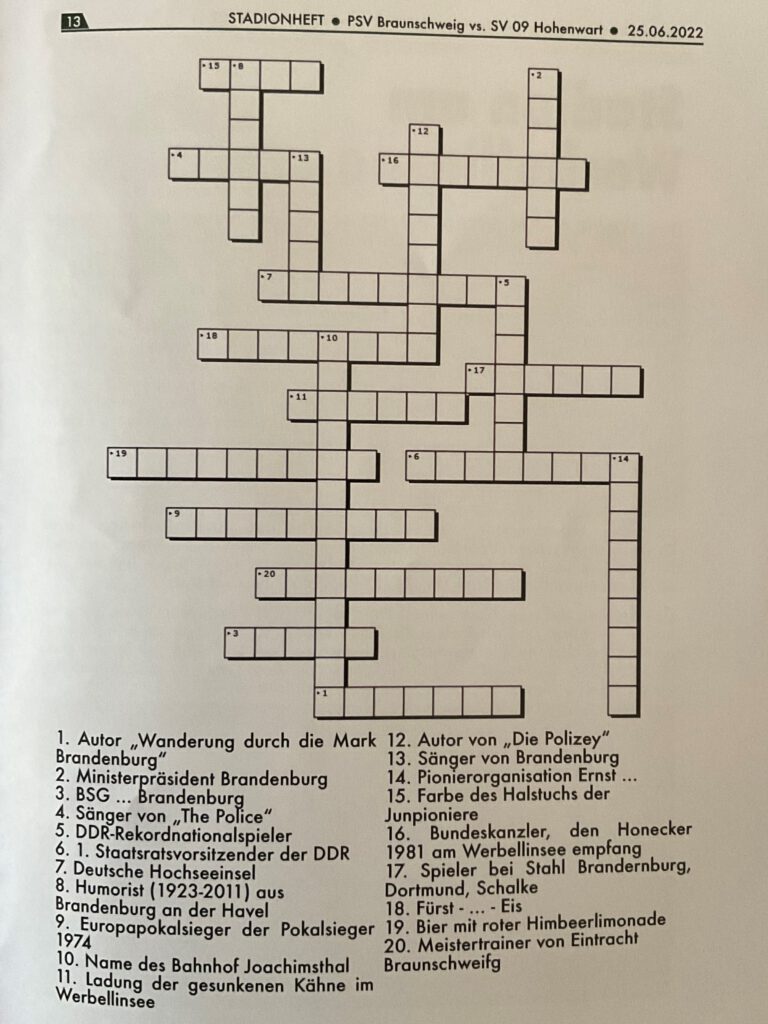 13 STADIONHEFT ● PSV Braunschweig vs. SV 09 Hohenwart ● 25.06.2022

15 8
2
12
4 13 16
7 5
18 10
17
11
19 6 14
9
20
3
1

1. Autor „Wanderung durch die Mark Brandenburg"
2. Ministerpräsident Brandenburg
3. BSG ... Brandenburg
4. Sänger von „The Police"
5. DDR-Rekordnationalspieler
6. 1. Staatsratsvorsitzender der DDR
7. Deutsche Hochseeinsel
8. Humorist (1923-2011) aus Brandenburg an der Havel
9. Europapokalsieger der Pokalsieger 1974
10. Name des Bahnhof Joachimsthal
11. Ladung der gesunkenen Kähne im Werbellinsee

12. Autor von „Die Polizey"
13. Sänger von Brandenburg
14. Pionierorganisation Ernst ...
15. Farbe des Halstuchs der Junpioniere
16. Bundeskanzler, den Honecker 1981 am Werbellinsee empfang
17. Spieler bei Stahl Brandernburg, Dortmund, Schalke
18. Fürst - ... - Eis
19. Bier mit roter Himbeerlimonade
20. Meistertrainer von Eintracht Braunschweifg